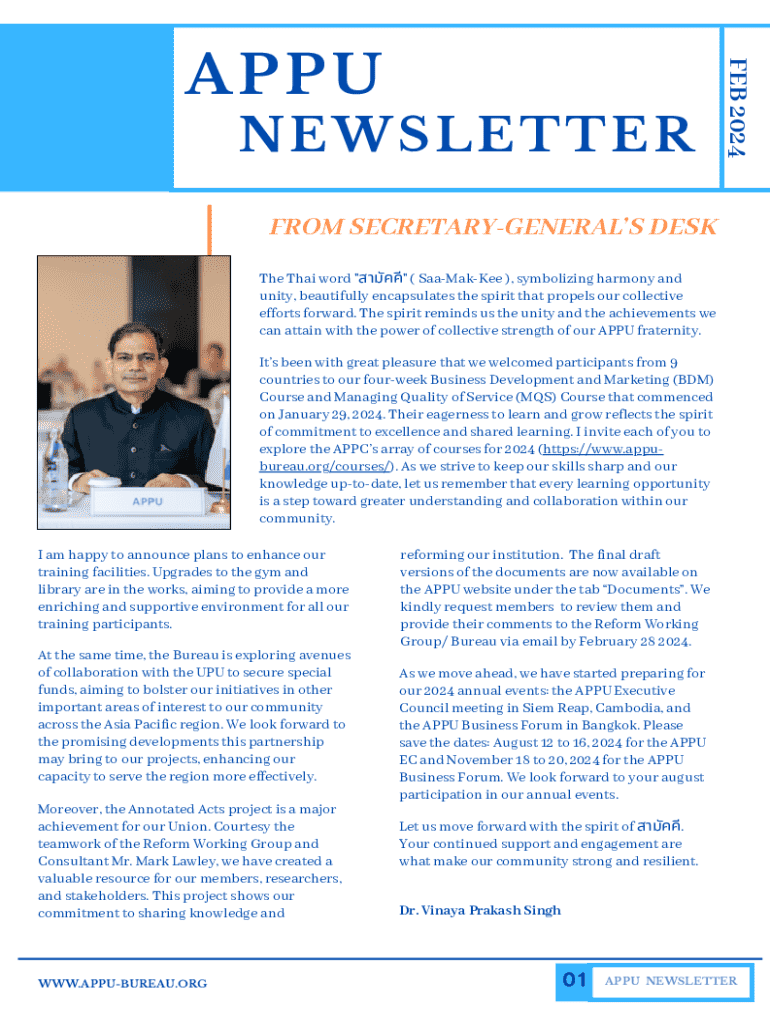 APPU NEWSLETTER

FEB 2024

FROM SECRETARY-GENERAL'S DESK

APPU

The Thai word "สามัคคี" ( Saa-Mak-Kee ), symbolizing harmony and unity, beautifully encapsulates the spirit that propels our collective efforts forward. The spirit reminds us the unity and the achievements we can attain with the power of collective strength of our APPU fraternity.

It's been with great pleasure that we welcomed participants from 9 countries to our four-week Business Development and Marketing (BDM) Course and Managing Quality of Service (MQS) Course that commenced on January 29, 2024. Their eagerness to learn and grow reflects the spirit of commitment to excellence and shared learning. I invite each of you to explore the APPC's array of courses for 2024 (https://www.appu-bureau.org/courses/). As we strive to keep our skills sharp and our knowledge up-to-date, let us remember that every learning opportunity is a step toward greater understanding and collaboration within our community.

I am happy to announce plans to enhance our training facilities. Upgrades to the gym and library are in the works, aiming to provide a more enriching and supportive environment for all our training participants.

At the same time, the Bureau is exploring avenues of collaboration with the UPU to secure special funds, aiming to bolster our initiatives in other important areas of interest to our community across the Asia Pacific region. We look forward to the promising developments this partnership may bring to our projects, enhancing our capacity to serve the region more effectively.

Moreover, the Annotated Acts project is a major achievement for our Union. Courtesy the teamwork of the Reform Working Group and Consultant Mr. Mark Lawley, we have created a valuable resource for our members, researchers, and stakeholders. This project shows our commitment to sharing knowledge and reforming our institution. The final draft versions of the documents are now available on the APPU website under the tab "Documents". We kindly request members to review them and provide their comments to the Reform Working Group/ Bureau via email by February 28 2024.

As we move ahead, we have started preparing for our 2024 annual events: the APPU Executive Council meeting in Siem Reap, Cambodia, and the APPU Business Forum in Bangkok. Please save the dates: August 12 to 16, 2024 for the APPU EC and November 18 to 20, 2024 for the APPU Business Forum. We look forward to your august participation in our annual events.

Let us move forward with the spirit of สามัคคี. Your continued support and engagement are what make our community strong and resilient.

Dr. Vinaya Prakash Singh

WWW.APPU-BUREAU.ORG

01 APPU NEWSLETTER